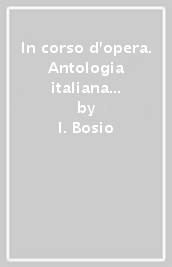 In corso d'opera. Antologia italiana...
by
I. Bosio